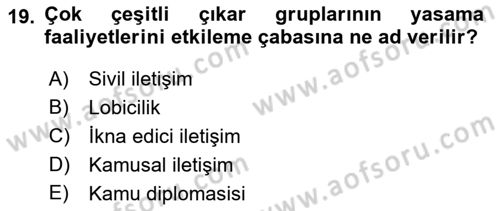 19. Çok çeşitli çıkar gruplarının yasama faaliyetlerini etkileme çabasına ne ad verilir?

A) Sivil iletişim
B) Lobicilik
C) İkna edici iletişim
D) Kamusal iletişim
E) Kamu diplomasisi

www.aofsoru.com
www.aofsoru.com
www.aofsoru.com
www.aofsoru.com